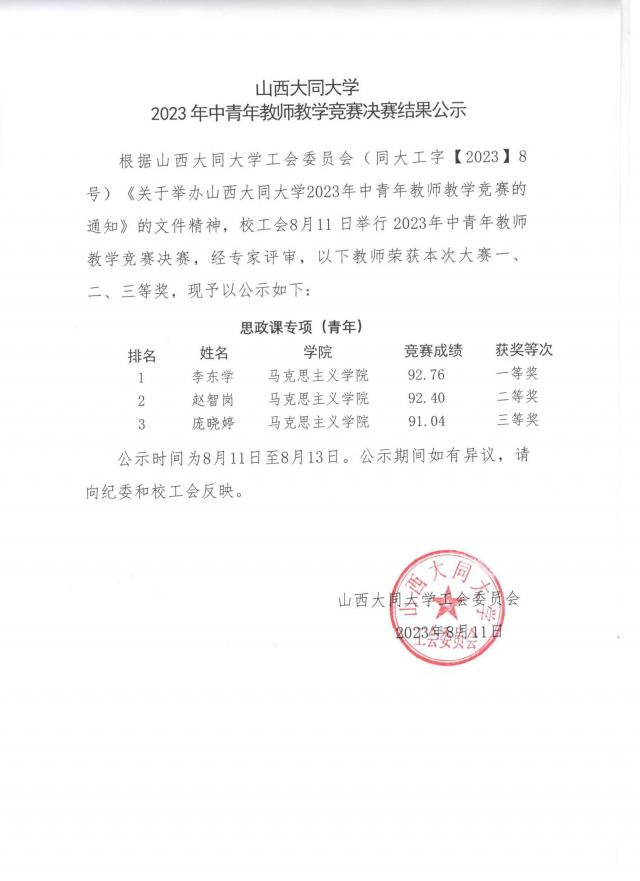 山西大同大学
2023年中青年教师教学竞赛决赛结果公示

根据山西大同大学工会委员会（同大工字【2023】8号）《关于举办山西大同大学2023年中青年教师教学竞赛的通知》的文件精神，校工会8月11日举行2023年中青年教师教学竞赛决赛，经专家评审，以下教师荣获本次大赛一、二、三等奖，现予以公示如下：

思政课专项（青年）

| 排名 | 姓名 | 学院 | 竞赛成绩 | 获奖等次 |
|---|---|---|---|---|
| 1 | 李东学 | 马克思主义学院 | 92.76 | 一等奖 |
| 2 | 赵智岗 | 马克思主义学院 | 92.40 | 二等奖 |
| 3 | 庞晓婷 | 马克思主义学院 | 91.04 | 三等奖 |

公示时间为8月11日至8月13日。公示期间如有异议，请向纪委和校工会反映。

山西大同大学工会委员会
2023年8月11日

山西大同大学 工会委员会